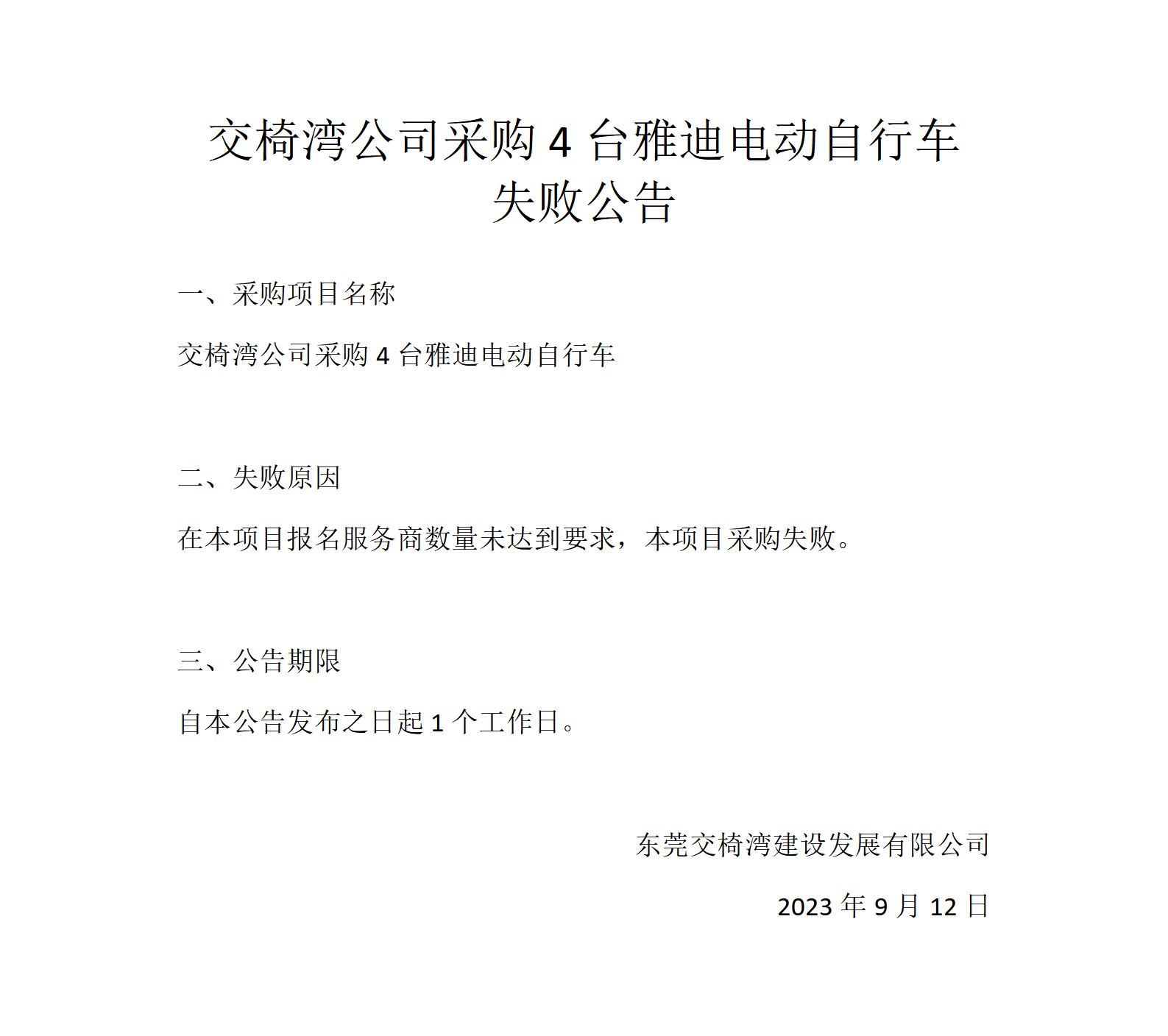 交椅湾公司采购 4 台雅迪电动自行车失败公告

一、采购项目名称

交椅湾公司采购 4 台雅迪电动自行车

二、失败原因

在本项目报名服务商数量未达到要求，本项目采购失败。

三、公告期限

自本公告发布之日起 1 个工作日。

东莞交椅湾建设发展有限公司

2023 年 9 月 12 日